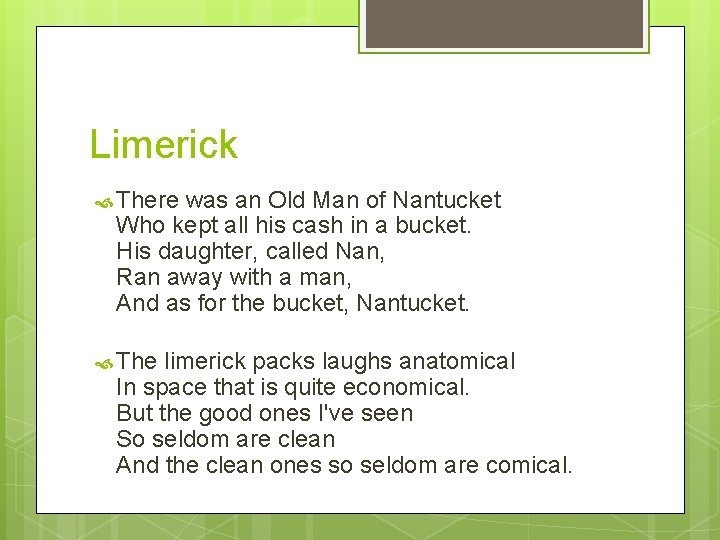 Limerick

There was an Old Man of Nantucket
Who kept all his cash in a bucket.
His daughter, called Nan,
Ran away with a man,
And as for the bucket, Nantucket.

The limerick packs laughs anatomical
In space that is quite economical.
But the good ones I've seen
So seldom are clean
And the clean ones so seldom are comical.